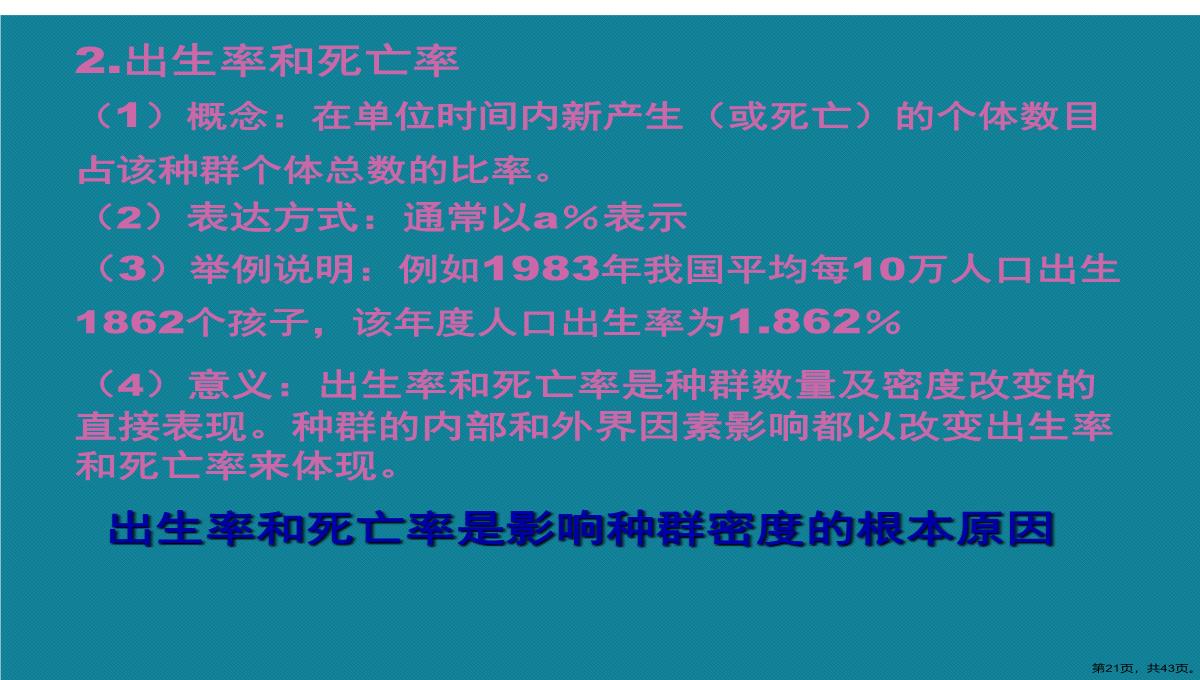 2.出生率和死亡率

（1）概念：在单位时间内新产生（或死亡）的个体数目占该种群个体总数的比率。

（2）表达方式：通常以a%表示

（3）举例说明：例如1983年我国平均每10万人口出生1862个孩子，该年度人口出生率为1.862%

（4）意义：出生率和死亡率是种群数量及密度改变的直接表现。种群的内部和外界因素影响都以改变出生率和死亡率来体现。

出生率和死亡率是影响种群密度的根本原因

第21页，共43页。